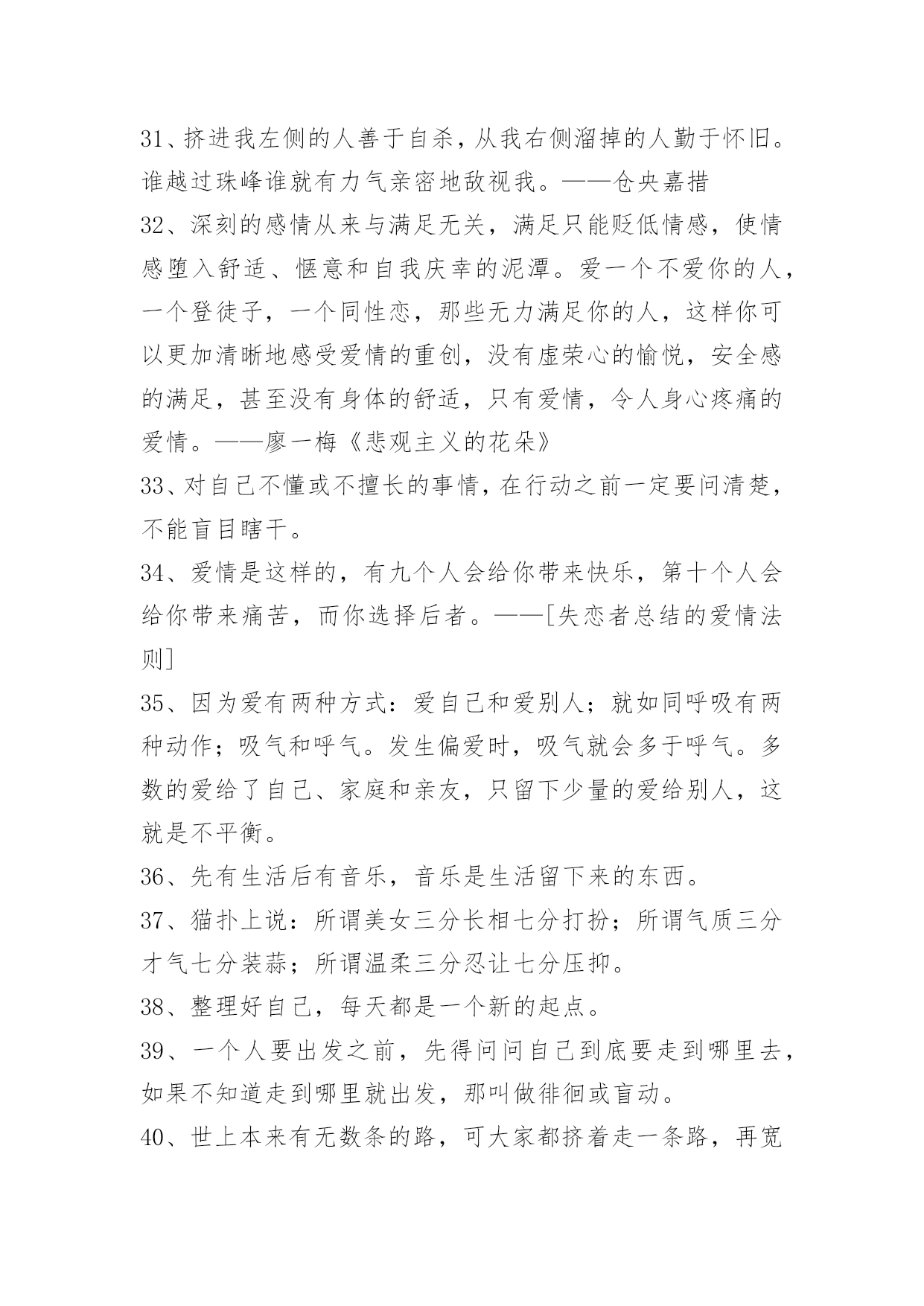 31、挤进我左侧的人善于自杀，从我右侧溜掉的人勤于怀旧。谁越过珠峰谁就有力气亲密地敌视我。——仓央嘉措

32、深刻的感情从来与满足无关，满足只能贬低情感，使情感堕入舒适、惬意和自我庆幸的泥潭。爱一个不爱你的人，一个登徒子，一个同性恋，那些无力满足你的人，这样你可以更加清晰地感受爱情的重创，没有虚荣心的愉悦，安全感的满足，甚至没有身体的舒适，只有爱情，令人身心疼痛的爱情。——廖一梅《悲观主义的花朵》

33、对自己不懂或不擅长的事情，在行动之前一定要问清楚，不能盲目瞎干。

34、爱情是这样的，有九个人会给你带来快乐，第十个人会给你带来痛苦，而你选择后者。——[失恋者总结的爱情法则]

35、因为爱有两种方式：爱自己和爱别人；就如同呼吸有两种动作；吸气和呼气。发生偏爱时，吸气就会多于呼气。多数的爱给了自己、家庭和亲友，只留下少量的爱给别人，这就是不平衡。

36、先有生活后有音乐，音乐是生活留下来的东西。

37、猫扑上说：所谓美女三分长相七分打扮；所谓气质三分才气七分装蒜；所谓温柔三分忍让七分压抑。

38、整理好自己，每天都是一个新的起点。

39、一个人要出发之前，先得问问自己到底要走到哪里去，如果不知道走到哪里就出发，那叫做徘徊或盲动。

40、世上本来有无数条的路，可大家都挤着走一条路，再宽